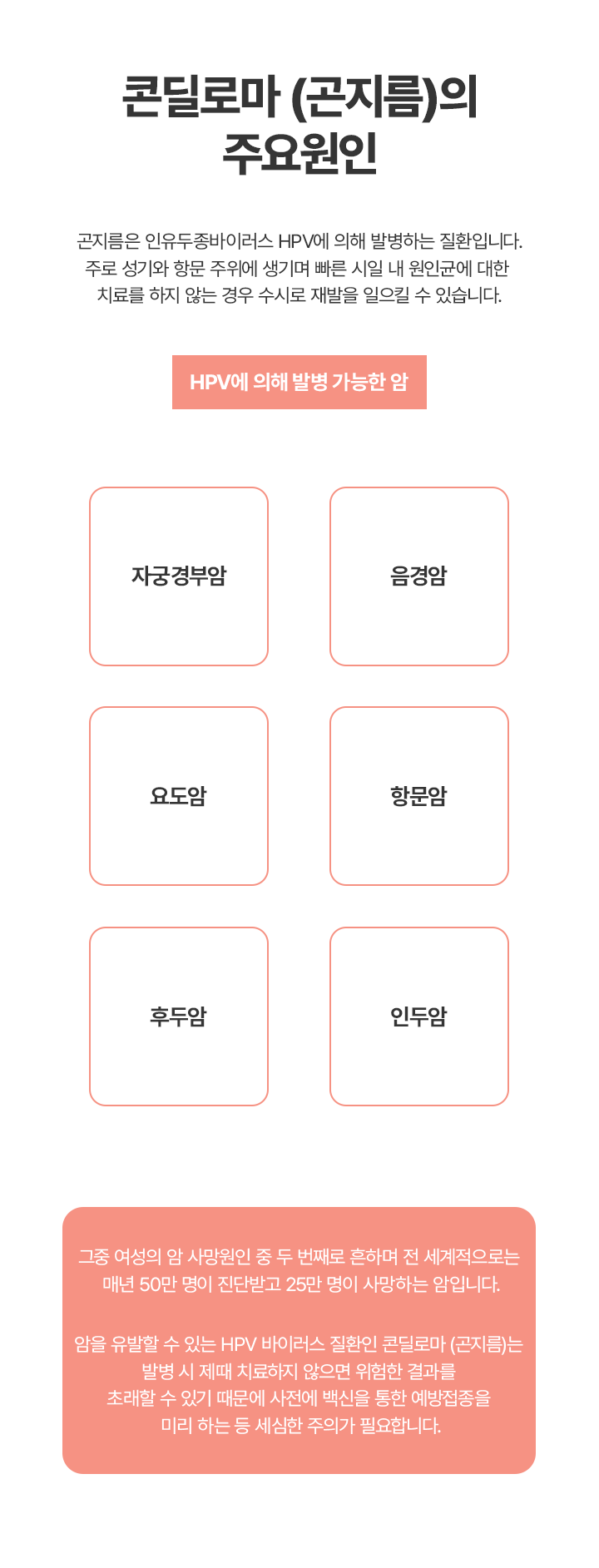 콘딜로마 (곤지름)의
주요원인

곤지름은 인유두종바이러스 HPV에 의해 발병하는 질환입니다. 주로 성기와 항문 주위에 생기며 빠른 시일 내 원인균에 대한 치료를 하지 않는 경우 수시로 재발을 일으킬 수 있습니다.

HPV에 의해 발병 가능한 암

자궁경부암

음경암

요도암

항문암

후두암

인두암

그중 여성의 암 사망원인 중 두 번째로 흔하며 전 세계적으로는 매년 50만 명이 진단받고 25만 명이 사망하는 암입니다.

암을 유발할 수 있는 HPV 바이러스 질환인 콘딜로마 (곤지름)는 발병 시 제때 치료하지 않으면 위험한 결과를 초래할 수 있기 때문에 사전에 백신을 통한 예방접종을 미리 하는 등 세심한 주의가 필요합니다.